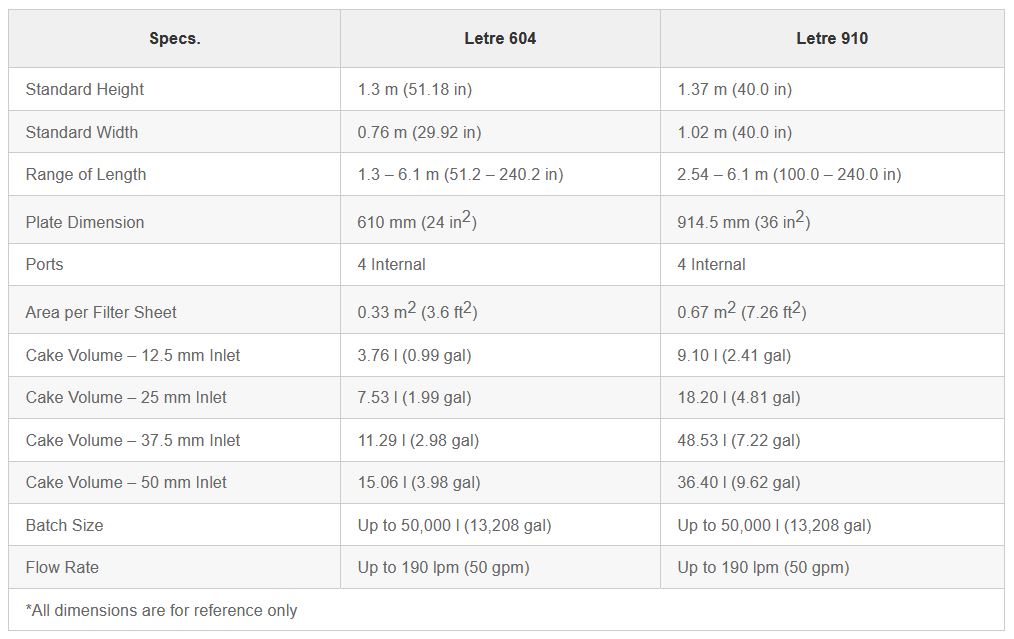 | Specs. | Letre 604 | Letre 910 |
|---|---|---|
| Standard Height | 1.3 m (51.18 in) | 1.37 m (40.0 in) |
| Standard Width | 0.76 m (29.92 in) | 1.02 m (40.0 in) |
| Range of Length | 1.3 – 6.1 m (51.2 – 240.2 in) | 2.54 – 6.1 m (100.0 – 240.0 in) |
| Plate Dimension | 610 mm (24 $in^2$) | 914.5 mm (36 $in^2$) |
| Ports | 4 Internal | 4 Internal |
| Area per Filter Sheet | 0.33 $m^2$ (3.6 $ft^2$) | 0.67 $m^2$ (7.26 $ft^2$) |
| Cake Volume – 12.5 mm Inlet | 3.76 l (0.99 gal) | 9.10 l (2.41 gal) |
| Cake Volume – 25 mm Inlet | 7.53 l (1.99 gal) | 18.20 l (4.81 gal) |
| Cake Volume – 37.5 mm Inlet | 11.29 l (2.98 gal) | 48.53 l (7.22 gal) |
| Cake Volume – 50 mm Inlet | 15.06 l (3.98 gal) | 36.40 l (9.62 gal) |
| Batch Size | Up to 50,000 l (13,208 gal) | Up to 50,000 l (13,208 gal) |
| Flow Rate | Up to 190 lpm (50 gpm) | Up to 190 lpm (50 gpm) |
| *All dimensions are for reference only | | |